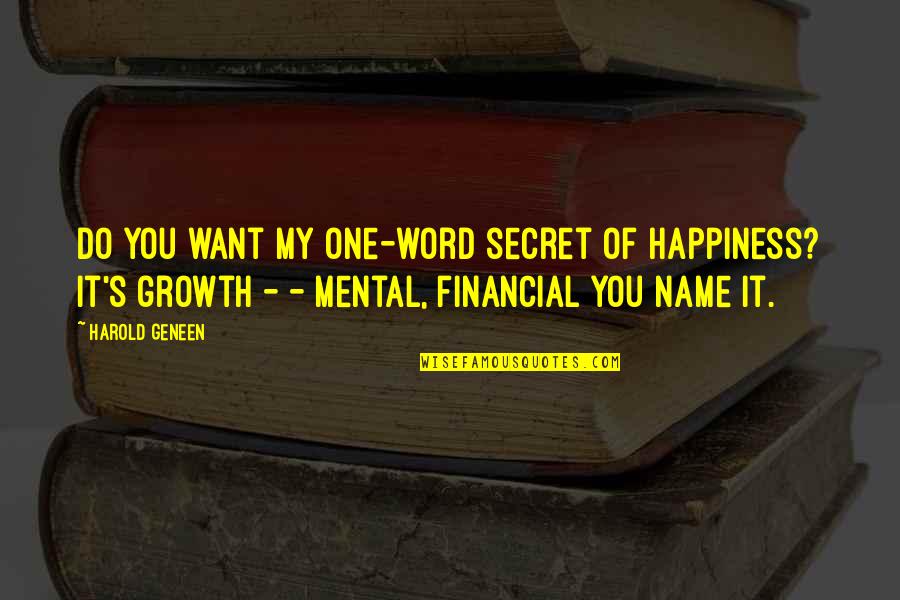 DO YOU WANT MY ONE-WORD SECRET OF HAPPINESS? IT'S GROWTH - - MENTAL, FINANCIAL YOU NAME IT.

~ HAROLD GENEEN

WISEFAMOUSQUOTES.COM